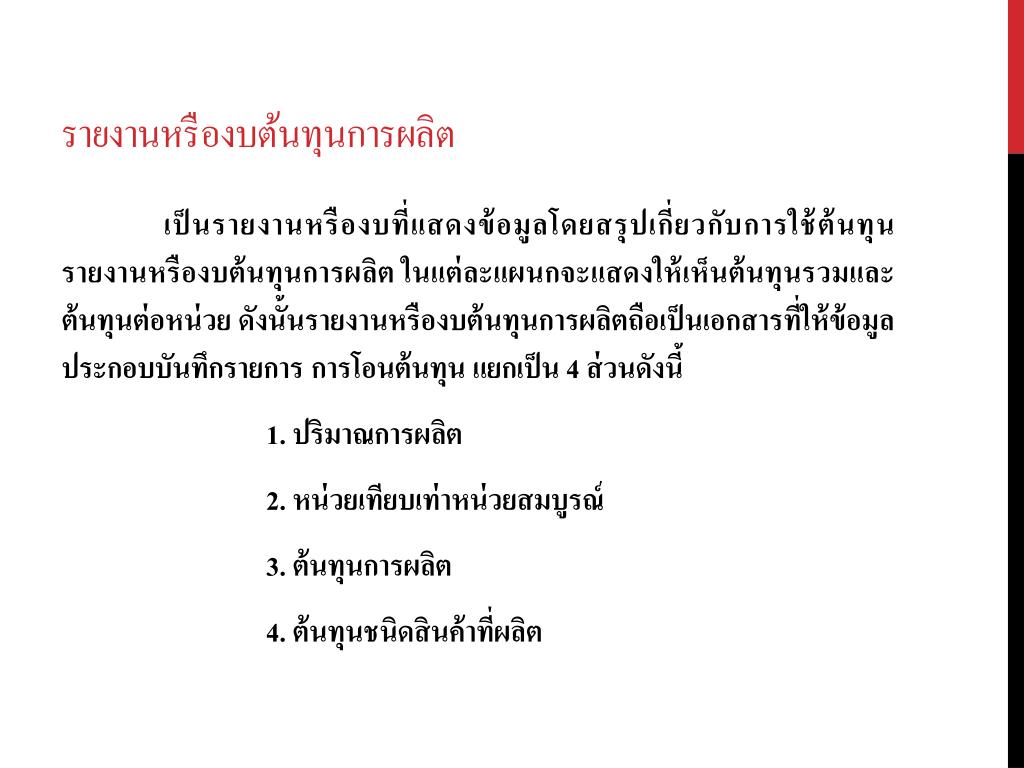 รายงานหรืองบต้นทุนการผลิต

เป็นรายงานหรืองบที่แสดงข้อมูลโดยสรุปเกี่ยวกับการใช้ต้นทุน รายงานหรืองบต้นทุนการผลิต ในแต่ละแผนกจะแสดงให้เห็นต้นทุนรวมและต้นทุนต่อหน่วย ดังนั้นรายงานหรืองบต้นทุนการผลิตถือเป็นเอกสารที่ให้ข้อมูลประกอบบันทึกรายการ การโอนต้นทุน แยกเป็น 4 ส่วนดังนี้

1. ปริมาณการผลิต

2. หน่วยเทียบเท่าหน่วยสมบูรณ์

3. ต้นทุนการผลิต

4. ต้นทุนชนิดสินค้าที่ผลิต